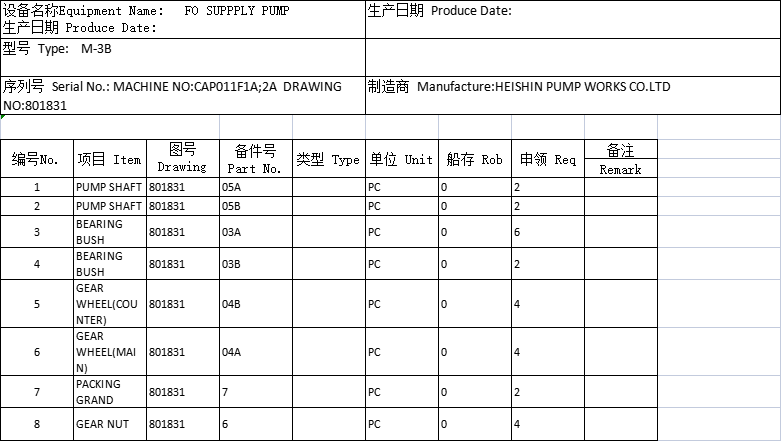 设备名称Equipment Name: FO SUPPPLY PUMP
生产日期 Produce Date:

生产日期 Produce Date:

型号 Type: M-3B

序列号 Serial No.: MACHINE NO:CAP011F1A;2A DRAWING NO:801831

制造商 Manufacture:HEISHIN PUMP WORKS CO.LTD

| 编号No. | 项目 Item | 图号 Drawing | 备件号 Part No. | 类型 Type | 单位 Unit | 船存 Rob | 申领 Req | 备注 Remark |
|---|---|---|---|---|---|---|---|---|
| 1 | PUMP SHAFT | 801831 | 05A | | PC | 0 | 2 | |
| 2 | PUMP SHAFT | 801831 | 05B | | PC | 0 | 2 | |
| 3 | BEARING BUSH | 801831 | 03A | | PC | 0 | 6 | |
| 4 | BEARING BUSH | 801831 | 03B | | PC | 0 | 2 | |
| 5 | GEAR WHEEL(COUNTER) | 801831 | 04B | | PC | 0 | 4 | |
| 6 | GEAR WHEEL(MAIN) | 801831 | 04A | | PC | 0 | 4 | |
| 7 | PACKING GRAND | 801831 | 7 | | PC | 0 | 2 | |
| 8 | GEAR NUT | 801831 | 6 | | PC | 0 | 4 | |